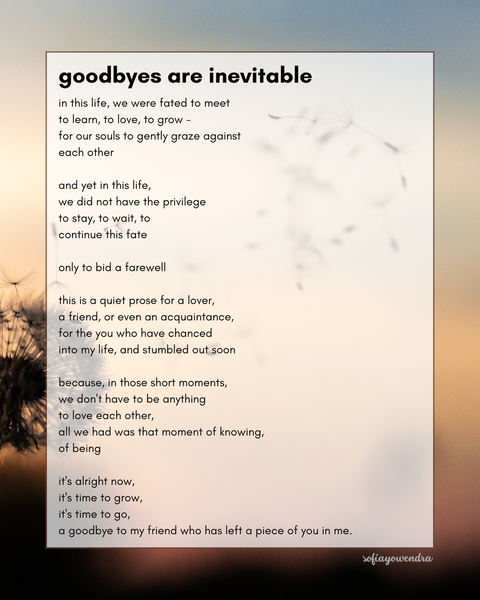 goodbyes are inevitable

in this life, we were fated to meet
to learn, to love, to grow –
for our souls to gently graze against
each other

and yet in this life,
we did not have the privilege
to stay, to wait, to
continue this fate

only to bid a farewell

this is a quiet prose for a lover,
a friend, or even an acquaintance,
for the you who have chanced
into my life, and stumbled out soon

because, in those short moments,
we don't have to be anything
to love each other,
all we had was that moment of knowing,
of being

it's alright now,
it's time to grow,
it's time to go,
a goodbye to my friend who has left a piece of you in me.

sofiayowendra